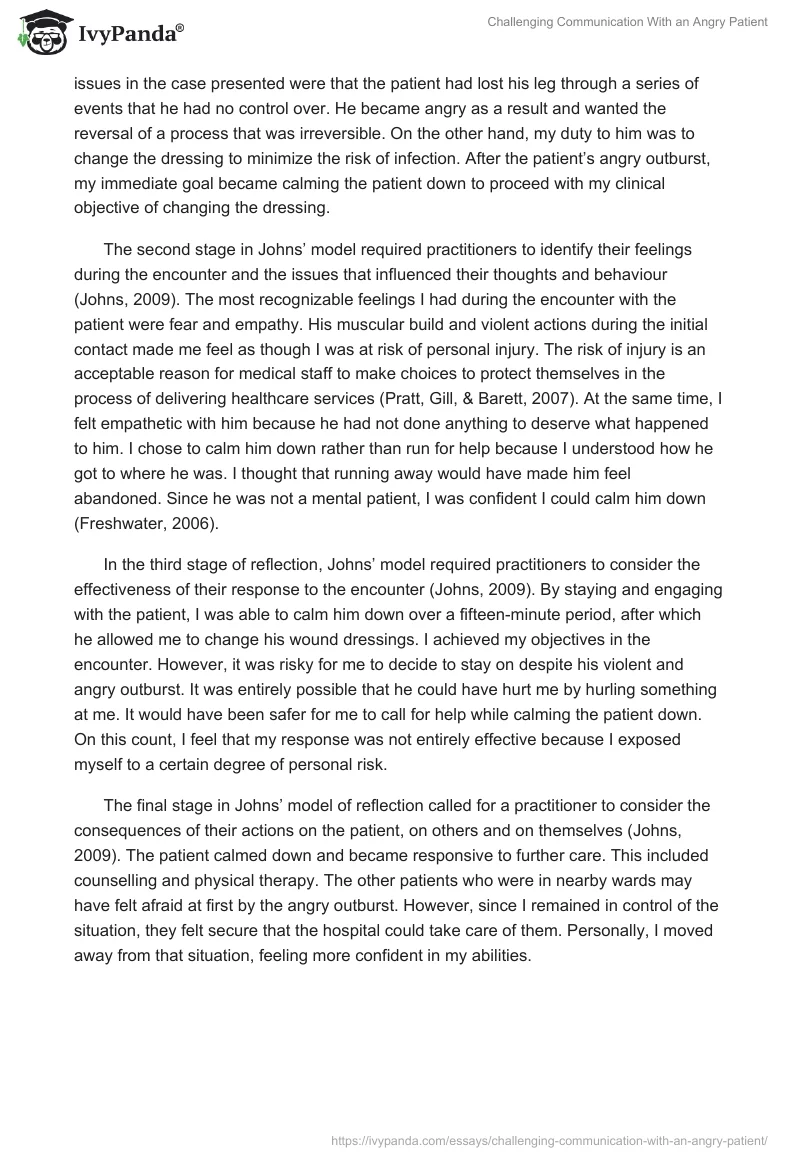 IvyPanda®

Challenging Communication With an Angry Patient

issues in the case presented were that the patient had lost his leg through a series of events that he had no control over. He became angry as a result and wanted the reversal of a process that was irreversible. On the other hand, my duty to him was to change the dressing to minimize the risk of infection. After the patient's angry outburst, my immediate goal became calming the patient down to proceed with my clinical objective of changing the dressing.

The second stage in Johns' model required practitioners to identify their feelings during the encounter and the issues that influenced their thoughts and behaviour (Johns, 2009). The most recognizable feelings I had during the encounter with the patient were fear and empathy. His muscular build and violent actions during the initial contact made me feel as though I was at risk of personal injury. The risk of injury is an acceptable reason for medical staff to make choices to protect themselves in the process of delivering healthcare services (Pratt, Gill, & Barett, 2007). At the same time, I felt empathetic with him because he had not done anything to deserve what happened to him. I chose to calm him down rather than run for help because I understood how he got to where he was. I thought that running away would have made him feel abandoned. Since he was not a mental patient, I was confident I could calm him down (Freshwater, 2006).

In the third stage of reflection, Johns' model required practitioners to consider the effectiveness of their response to the encounter (Johns, 2009). By staying and engaging with the patient, I was able to calm him down over a fifteen-minute period, after which he allowed me to change his wound dressings. I achieved my objectives in the encounter. However, it was risky for me to decide to stay on despite his violent and angry outburst. It was entirely possible that he could have hurt me by hurling something at me. It would have been safer for me to call for help while calming the patient down. On this count, I feel that my response was not entirely effective because I exposed myself to a certain degree of personal risk.

The final stage in Johns' model of reflection called for a practitioner to consider the consequences of their actions on the patient, on others and on themselves (Johns, 2009). The patient calmed down and became responsive to further care. This included counselling and physical therapy. The other patients who were in nearby wards may have felt afraid at first by the angry outburst. However, since I remained in control of the situation, they felt secure that the hospital could take care of them. Personally, I moved away from that situation, feeling more confident in my abilities.

https://ivypanda.com/essays/challenging-communication-with-an-angry-patient/